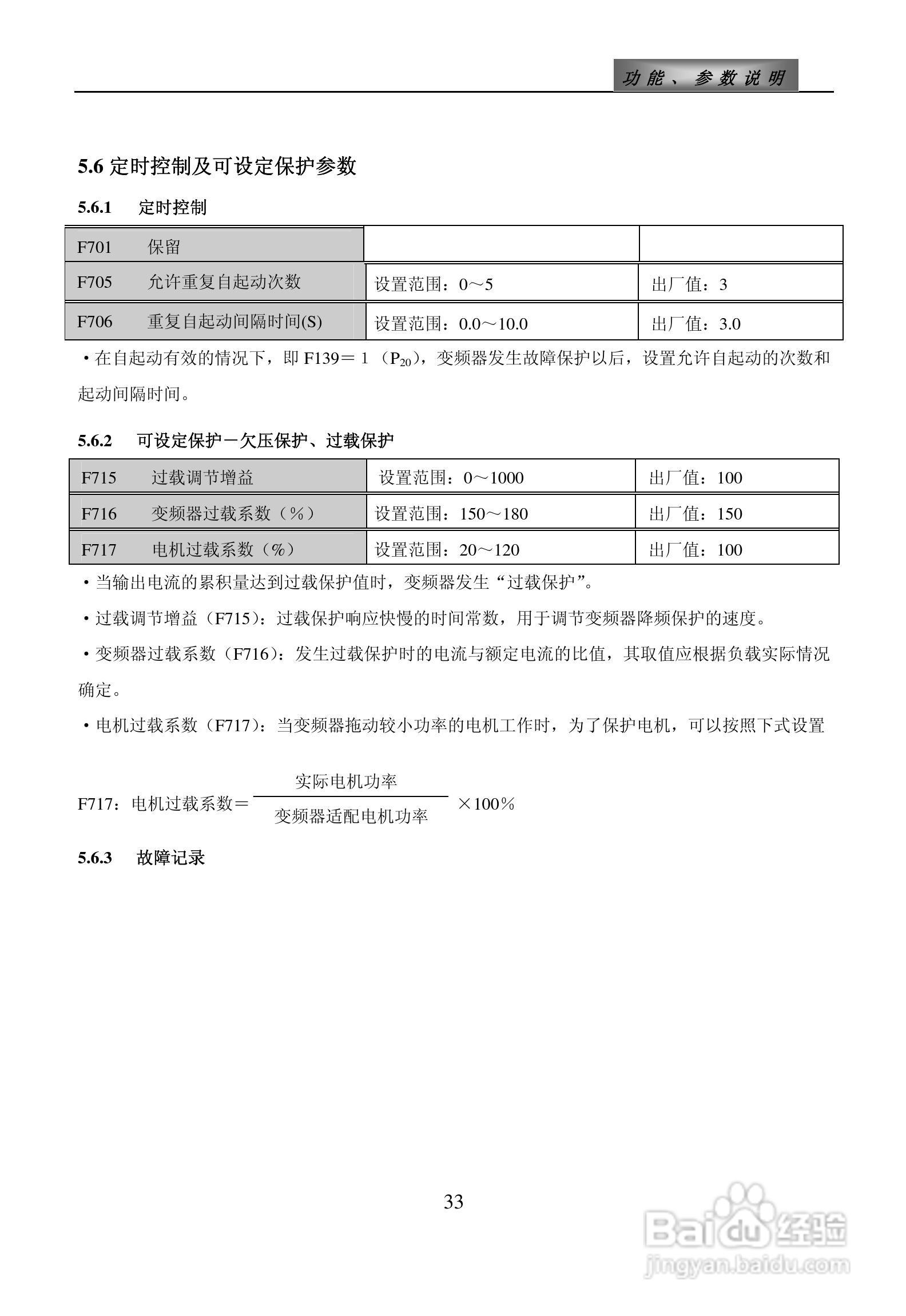 功能、参数说明

5.6 定时控制及可设定保护参数

5.6.1 定时控制

| F701 保留 | | |
|---|---|---|
| F705 允许重复自起动次数 | 设置范围：0～5 | 出厂值：3 |
| F706 重复自起动间隔时间(S) | 设置范围：0.0～10.0 | 出厂值：3.0 |

·在自起动有效的情况下，即 F139＝1（$P_{20}$），变频器发生故障保护以后，设置允许自起动的次数和起动间隔时间。

5.6.2 可设定保护－欠压保护、过载保护

| F715 过载调节增益 | 设置范围：0～1000 | 出厂值：100 |
|---|---|---|
| F716 变频器过载系数（%） | 设置范围：150～180 | 出厂值：150 |
| F717 电机过载系数（%） | 设置范围：20～120 | 出厂值：100 |

·当输出电流的累积量达到过载保护值时，变频器发生“过载保护”。

·过载调节增益（F715）：过载保护响应快慢的时间常数，用于调节变频器降频保护的速度。

·变频器过载系数（F716）：发生过载保护时的电流与额定电流的比值，其取值应根据负载实际情况确定。

·电机过载系数（F717）：当变频器拖动较小功率的电机工作时，为了保护电机，可以按照下式设置

F717：电机过载系数＝$\frac{实际电机功率}{变频器适配电机功率}$ ×100%

5.6.3 故障记录

33

Baidu经验
jingyan.baidu.com